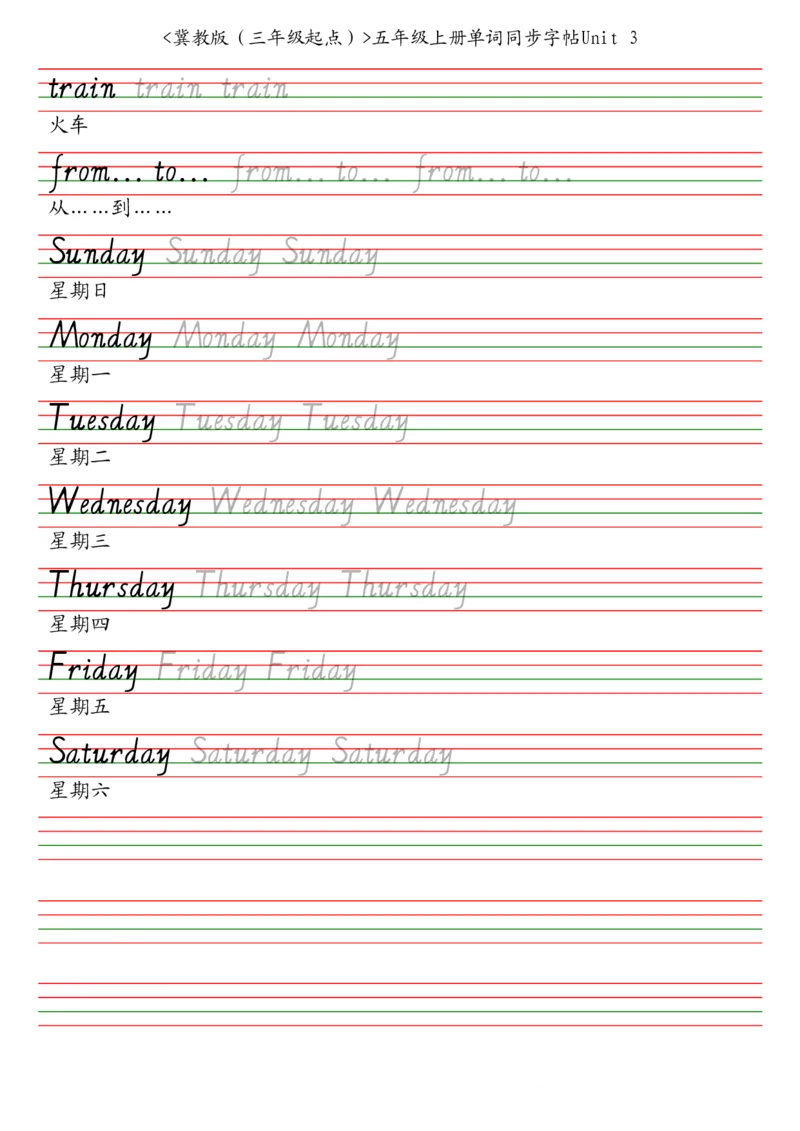 <冀教版（三年级起点）>五年级上册单词同步字帖Unit 3

train train train
火车

from… to… from… to… from… to…
从……到……

Sunday Sunday Sunday
星期日

Monday Monday Monday
星期一

Tuesday Tuesday Tuesday
星期二

Wednesday Wednesday Wednesday
星期三

Thursday Thursday Thursday
星期四

Friday Friday Friday
星期五

Saturday Saturday Saturday
星期六